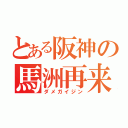 とある阪神の
馬洲再来
ダメガイジン